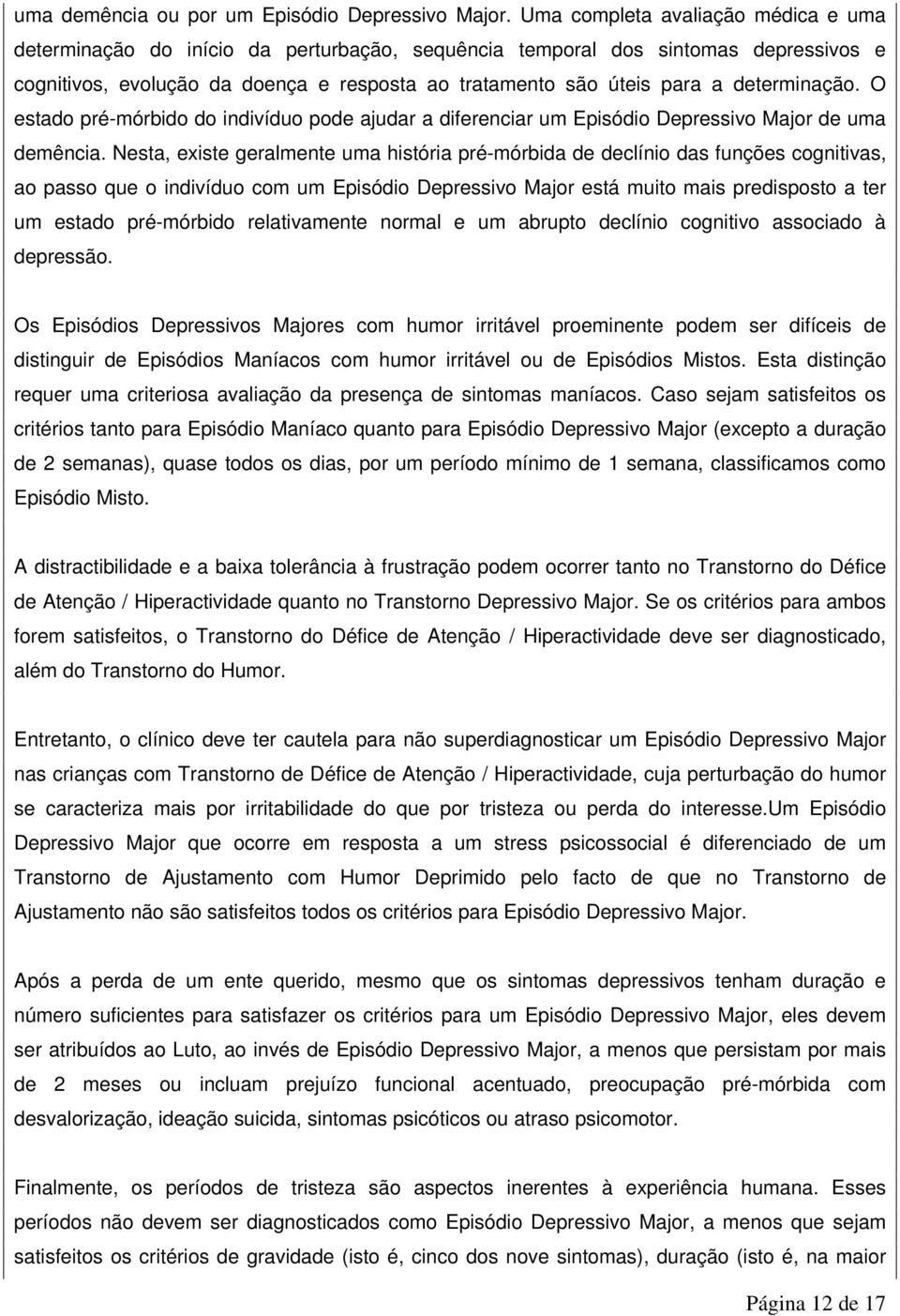 uma demência ou por um Episódio Depressivo Major. Uma completa avaliação médica e uma determinação do início da perturbação, sequência temporal dos sintomas depressivos e cognitivos, evolução da doença e resposta ao tratamento são úteis para a determinação. O estado pré-mórbido do indivíduo pode ajudar a diferenciar um Episódio Depressivo Major de uma demência. Nesta, existe geralmente uma história pré-mórbida de declínio das funções cognitivas, ao passo que o indivíduo com um Episódio Depressivo Major está muito mais predisposto a ter um estado pré-mórbido relativamente normal e um abrupto declínio cognitivo associado à depressão.

Os Episódios Depressivos Majores com humor irritável proeminente podem ser difíceis de distinguir de Episódios Maníacos com humor irritável ou de Episódios Mistos. Esta distinção requer uma criteriosa avaliação da presença de sintomas maníacos. Caso sejam satisfeitos os critérios tanto para Episódio Maníaco quanto para Episódio Depressivo Major (excepto a duração de 2 semanas), quase todos os dias, por um período mínimo de 1 semana, classificamos como Episódio Misto.

A distractibilidade e a baixa tolerância à frustração podem ocorrer tanto no Transtorno do Défice de Atenção / Hiperactividade quanto no Transtorno Depressivo Major. Se os critérios para ambos forem satisfeitos, o Transtorno do Défice de Atenção / Hiperactividade deve ser diagnosticado, além do Transtorno do Humor.

Entretanto, o clínico deve ter cautela para não superdiagnosticar um Episódio Depressivo Major nas crianças com Transtorno de Défice de Atenção / Hiperactividade, cuja perturbação do humor se caracteriza mais por irritabilidade do que por tristeza ou perda do interesse.Um Episódio Depressivo Major que ocorre em resposta a um stress psicossocial é diferenciado de um Transtorno de Ajustamento com Humor Deprimido pelo facto de que no Transtorno de Ajustamento não são satisfeitos todos os critérios para Episódio Depressivo Major.

Após a perda de um ente querido, mesmo que os sintomas depressivos tenham duração e número suficientes para satisfazer os critérios para um Episódio Depressivo Major, eles devem ser atribuídos ao Luto, ao invés de Episódio Depressivo Major, a menos que persistam por mais de 2 meses ou incluam prejuízo funcional acentuado, preocupação pré-mórbida com desvalorização, ideação suicida, sintomas psicóticos ou atraso psicomotor.

Finalmente, os períodos de tristeza são aspectos inerentes à experiência humana. Esses períodos não devem ser diagnosticados como Episódio Depressivo Major, a menos que sejam satisfeitos os critérios de gravidade (isto é, cinco dos nove sintomas), duração (isto é, na maior

Página 12 de 17